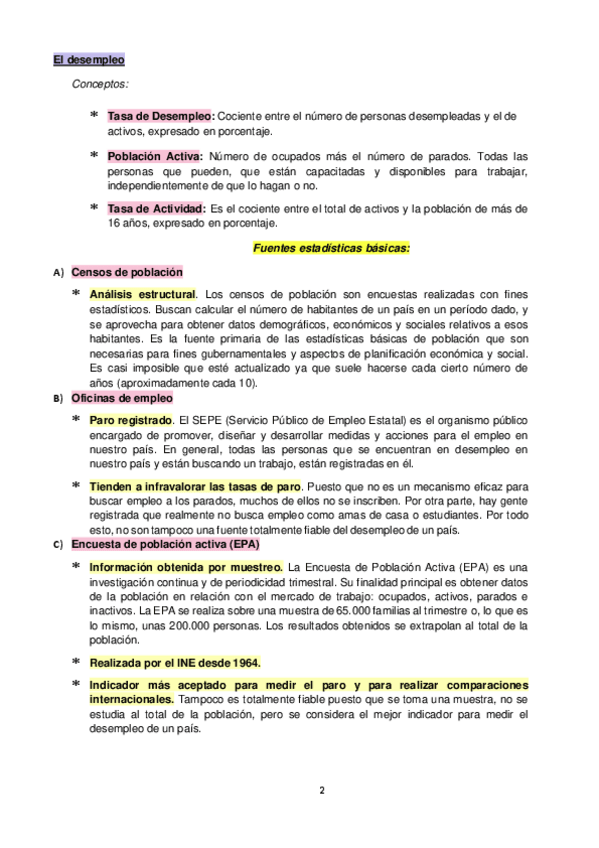 El desempleo

Conceptos:

* Tasa de Desempleo: Cociente entre el número de personas desempleadas y el de activos, expresado en porcentaje.

* Población Activa: Número de ocupados más el número de parados. Todas las personas que pueden, que están capacitadas y disponibles para trabajar, independientemente de que lo hagan o no.

* Tasa de Actividad: Es el cociente entre el total de activos y la población de más de 16 años, expresado en porcentaje.

Fuentes estadísticas básicas:

A) Censos de población

* Análisis estructural. Los censos de población son encuestas realizadas con fines estadísticos. Buscan calcular el número de habitantes de un país en un período dado, y se aprovecha para obtener datos demográficos, económicos y sociales relativos a esos habitantes. Es la fuente primaria de las estadísticas básicas de población que son necesarias para fines gubernamentales y aspectos de planificación económica y social. Es casi imposible que esté actualizado ya que suele hacerse cada cierto número de años (aproximadamente cada 10).

B) Oficinas de empleo

* Paro registrado. El SEPE (Servicio Público de Empleo Estatal) es el organismo público encargado de promover, diseñar y desarrollar medidas y acciones para el empleo en nuestro país. En general, todas las personas que se encuentran en desempleo en nuestro país y están buscando un trabajo, están registradas en él.

* Tienden a infravalorar las tasas de paro. Puesto que no es un mecanismo eficaz para buscar empleo a los parados, muchos de ellos no se inscriben. Por otra parte, hay gente registrada que realmente no busca empleo como amas de casa o estudiantes. Por todo esto, no son tampoco una fuente totalmente fiable del desempleo de un país.

C) Encuesta de población activa (EPA)

* Información obtenida por muestreo. La Encuesta de Población Activa (EPA) es una investigación continua y de periodicidad trimestral. Su finalidad principal es obtener datos de la población en relación con el mercado de trabajo: ocupados, activos, parados e inactivos. La EPA se realiza sobre una muestra de 65.000 familias al trimestre o, lo que es lo mismo, unas 200.000 personas. Los resultados obtenidos se extrapolan al total de la población.

* Realizada por el INE desde 1964.

* Indicador más aceptado para medir el paro y para realizar comparaciones internacionales. Tampoco es totalmente fiable puesto que se toma una muestra, no se estudia al total de la población, pero se considera el mejor indicador para medir el desempleo de un país.

2